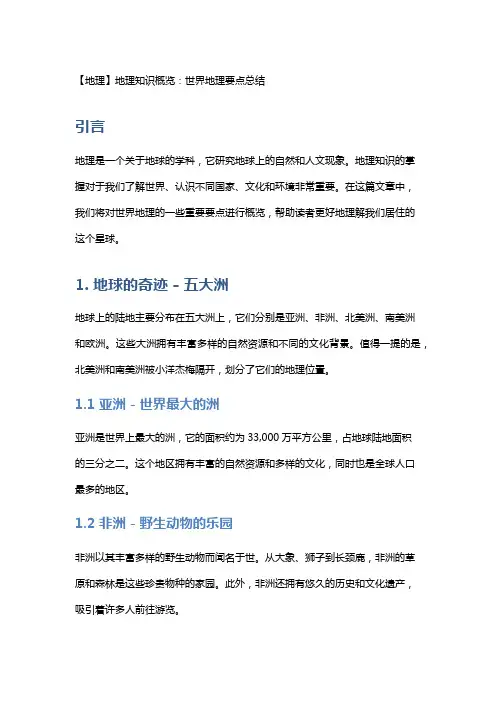 【地理】地理知识概览：世界地理要点总结

引言

地理是一个关于地球的学科，它研究地球上的自然和人文现象。地理知识的掌握对于我们了解世界、认识不同国家、文化和环境非常重要。在这篇文章中，我们将对世界地理的一些重要要点进行概览，帮助读者更好地理解我们居住的这个星球。

1. 地球的奇迹 - 五大洲

地球上的陆地主要分布在五大洲上，它们分别是亚洲、非洲、北美洲、南美洲和欧洲。这些大洲拥有丰富多样的自然资源和不同的文化背景。值得一提的是，北美洲和南美洲被小洋杰梅隔开，划分了它们的地理位置。

1.1 亚洲 - 世界最大的洲

亚洲是世界上最大的洲，它的面积约为 33,000 万平方公里，占地球陆地面积的三分之二。这个地区拥有丰富的自然资源和多样的文化，同时也是全球人口最多的地区。

1.2 非洲 - 野生动物的乐园

非洲以其丰富多样的野生动物而闻名于世。从大象、狮子到长颈鹿，非洲的草原和森林是这些珍贵物种的家园。此外，非洲还拥有悠久的历史和文化遗产，吸引着许多人前往游览。